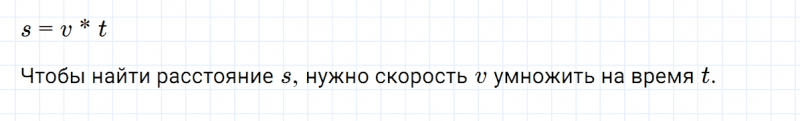 $s = v * t$

Чтобы найти расстояние $s$, нужно скорость $v$ умножить на время $t$.